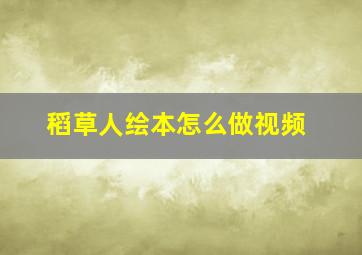 稻草人绘本怎么做视频